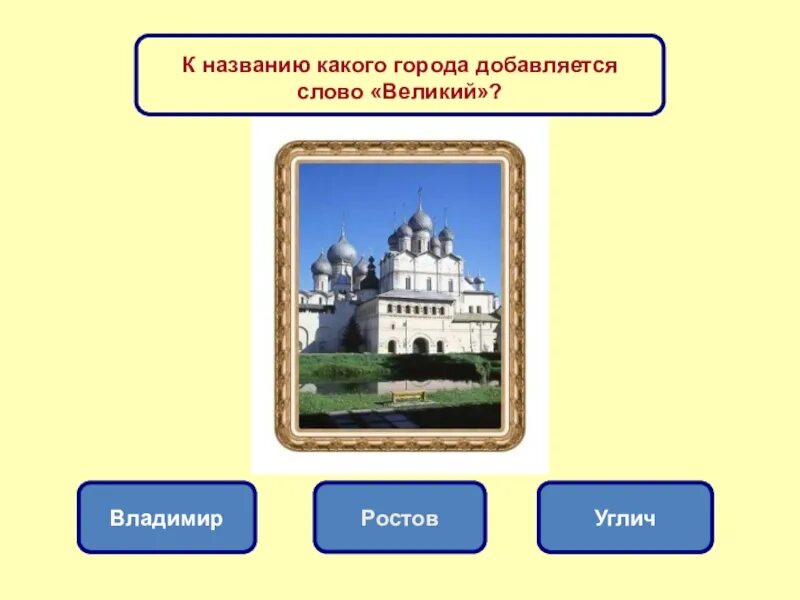 К названию какого города добавляется слово «Великий»?

Владимир

Ростов

Углич